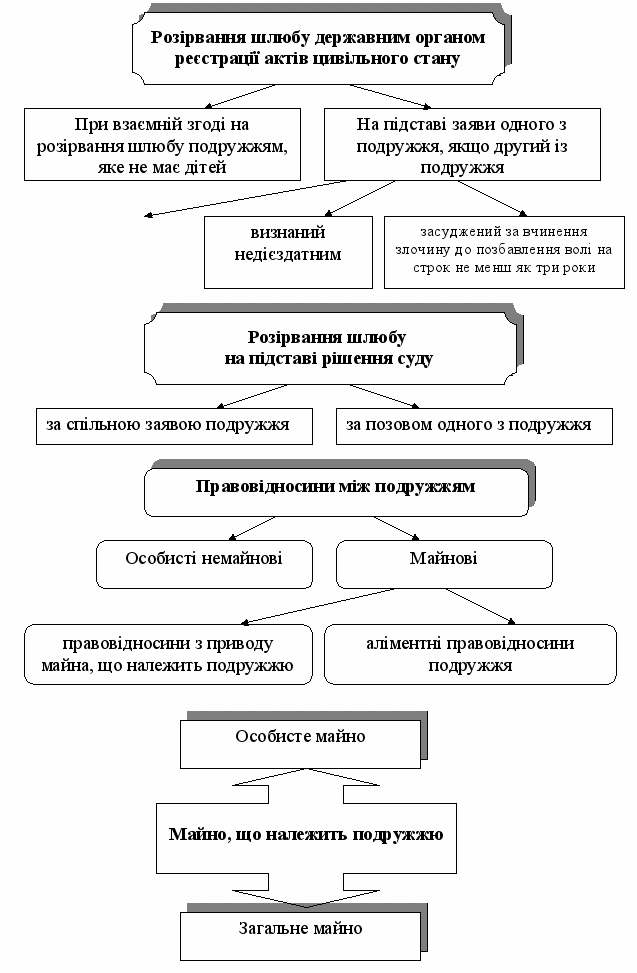 Розірвання шлюбу державним органом реєстрації актів цивільного стану

При взаємній згоді на розірвання шлюбу подружжям, яке не має дітей

На підставі заяви одного з подружжя, якщо другий із подружжя

визнаний недієздатним

засуджений за вчинення злочину до позбавлення волі на строк не менш як три роки

Розірвання шлюбу на підставі рішення суду

за спільною заявою подружжя

за позовом одного з подружжя

Правовідносини між подружжям

Особисті немайнові

Майнові

правовідносини з приводу майна, що належить подружжю

аліментні правовідносини подружжя

Особисте майно

Майно, що належить подружжю

Загальне майно